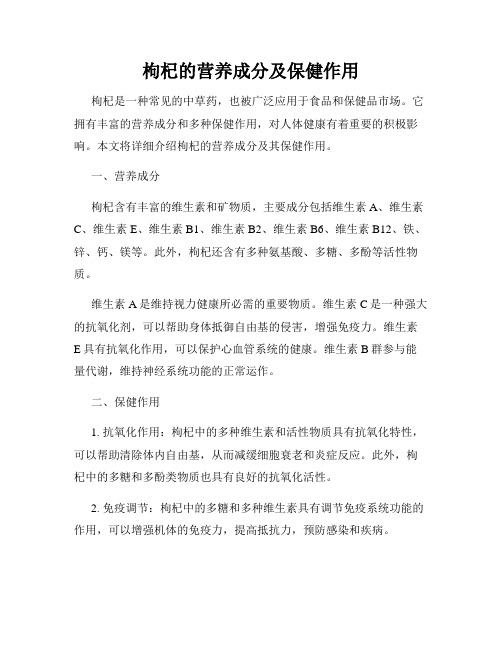 枸杞的营养成分及保健作用

枸杞是一种常见的中草药，也被广泛应用于食品和保健品市场。它拥有丰富的营养成分和多种保健作用，对人体健康有着重要的积极影响。本文将详细介绍枸杞的营养成分及其保健作用。

一、营养成分

枸杞含有丰富的维生素和矿物质，主要成分包括维生素 A、维生素 C、维生素 E、维生素 B1、维生素 B2、维生素 B6、维生素 B12、铁、锌、钙、镁等。此外，枸杞还含有多种氨基酸、多糖、多酚等活性物质。

维生素 A 是维持视力健康所必需的重要物质。维生素 C 是一种强大的抗氧化剂，可以帮助身体抵御自由基的侵害，增强免疫力。维生素 E 具有抗氧化作用，可以保护心血管系统的健康。维生素 B 群参与能量代谢，维持神经系统功能的正常运作。

二、保健作用

1. 抗氧化作用：枸杞中的多种维生素和活性物质具有抗氧化特性，可以帮助清除体内自由基，从而减缓细胞衰老和炎症反应。此外，枸杞中的多糖和多酚类物质也具有良好的抗氧化活性。

2. 免疫调节：枸杞中的多糖和多种维生素具有调节免疫系统功能的作用，可以增强机体的免疫力，提高抵抗力，预防感染和疾病。